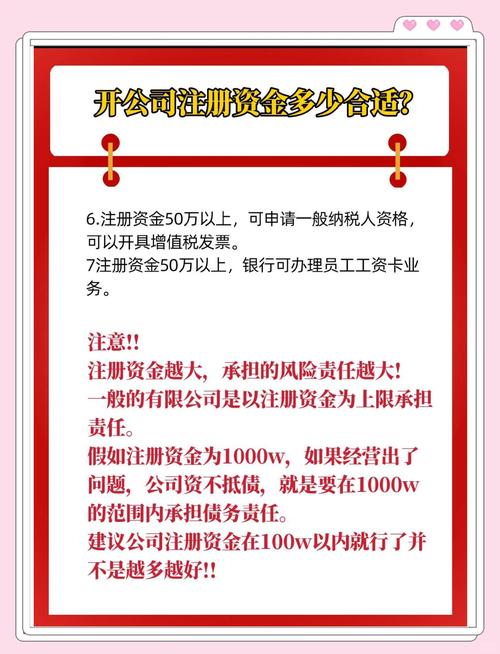 开公司注册资金多少合适?

6.注册资金50万以上，可申请一般纳税人资格，可以开具增值税发票。
7注册资金50万以上，银行可办理员工工资卡业务。

注意!!
注册资金越大，承担的风险责任越大!
一般的有限公司是以注册资金为上限承担责任。
假如注册资金为1000w，如果经营出了问题，公司资不抵债，就是要在1000w的范围内承担债务责任。
建议公司注册资金在100w以内就行了并不是越多越好!!